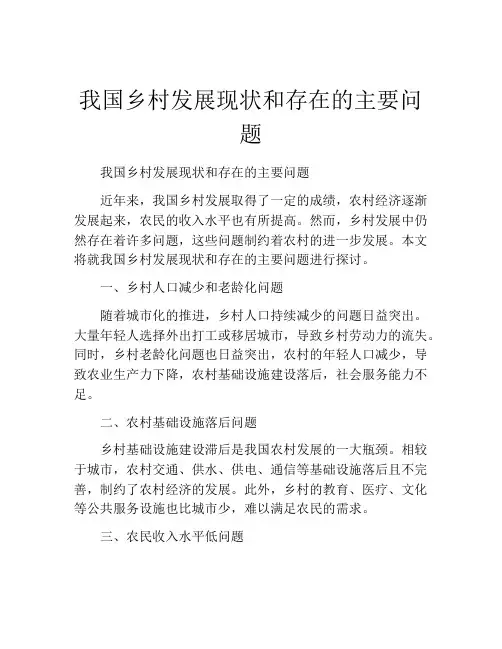 我国乡村发展现状和存在的主要问题

我国乡村发展现状和存在的主要问题

近年来，我国乡村发展取得了一定的成绩，农村经济逐渐发展起来，农民的收入水平也有所提高。然而，乡村发展中仍然存在着许多问题，这些问题制约着农村的进一步发展。本文将就我国乡村发展现状和存在的主要问题进行探讨。

一、乡村人口减少和老龄化问题

随着城市化的推进，乡村人口持续减少的问题日益突出。大量年轻人选择外出打工或移居城市，导致乡村劳动力的流失。同时，乡村老龄化问题也日益突出，农村的年轻人口减少，导致农业生产力下降，农村基础设施建设落后，社会服务能力不足。

二、农村基础设施落后问题

乡村基础设施建设滞后是我国农村发展的一大瓶颈。相较于城市，农村交通、供水、供电、通信等基础设施落后且不完善，制约了农村经济的发展。此外，乡村的教育、医疗、文化等公共服务设施也比城市少，难以满足农民的需求。

三、农民收入水平低问题